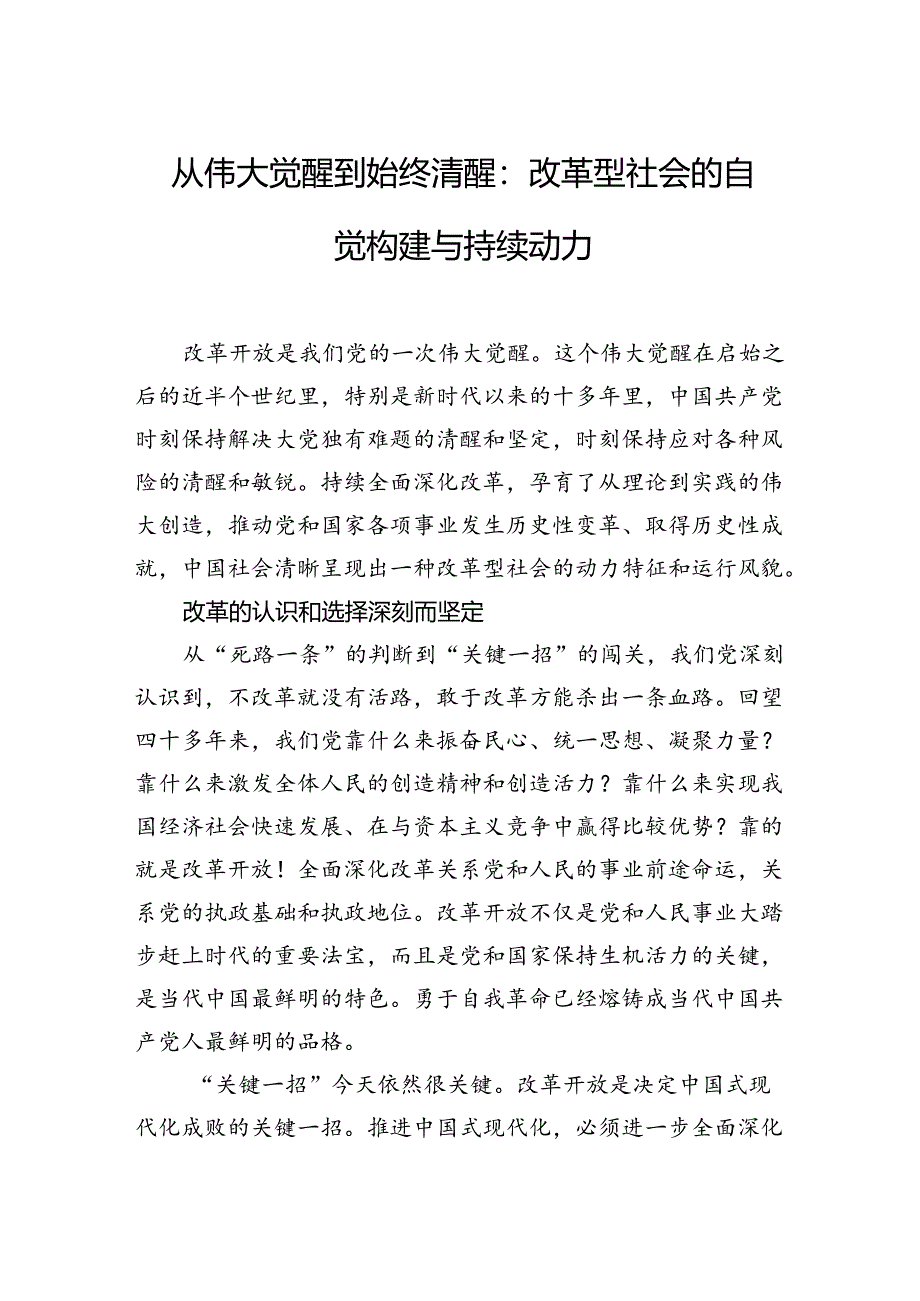 从伟大觉醒到始终清醒：改革型社会的自觉构建与持续动力

改革开放是我们党的一次伟大觉醒。这个伟大觉醒在启始之后的近半个世纪里，特别是新时代以来的十多年里，中国共产党时刻保持解决大党独有难题的清醒和坚定，时刻保持应对各种风险的清醒和敏锐。持续全面深化改革，孕育了从理论到实践的伟大创造，推动党和国家各项事业发生历史性变革、取得历史性成就，中国社会清晰呈现出一种改革型社会的动力特征和运行风貌。

改革的认识和选择深刻而坚定

从“死路一条”的判断到“关键一招”的闯关，我们党深刻认识到，不改革就没有活路，敢于改革方能杀出一条血路。回望四十多年来，我们党靠什么来振奋民心、统一思想、凝聚力量？靠什么来激发全体人民的创造精神和创造活力？靠什么来实现我国经济社会快速发展、在与资本主义竞争中赢得比较优势？靠的就是改革开放！全面深化改革关系党和人民的事业前途命运，关系党的执政基础和执政地位。改革开放不仅是党和人民事业大踏步赶上时代的重要法宝，而且是党和国家保持生机活力的关键，是当代中国最鲜明的特色。勇于自我革命已经熔铸成当代中国共产党人最鲜明的品格。

“关键一招”今天依然很关键。改革开放是决定中国式现代化成败的关键一招。推进中国式现代化，必须进一步全面深化